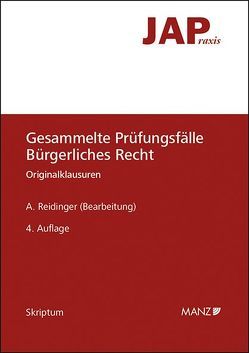 JAPraxis

Gesammelte Prüfungsfälle Bürgerliches Recht

Originalklausuren

A. Reidinger (Bearbeitung)

4. Auflage

Skriptum

MANZ